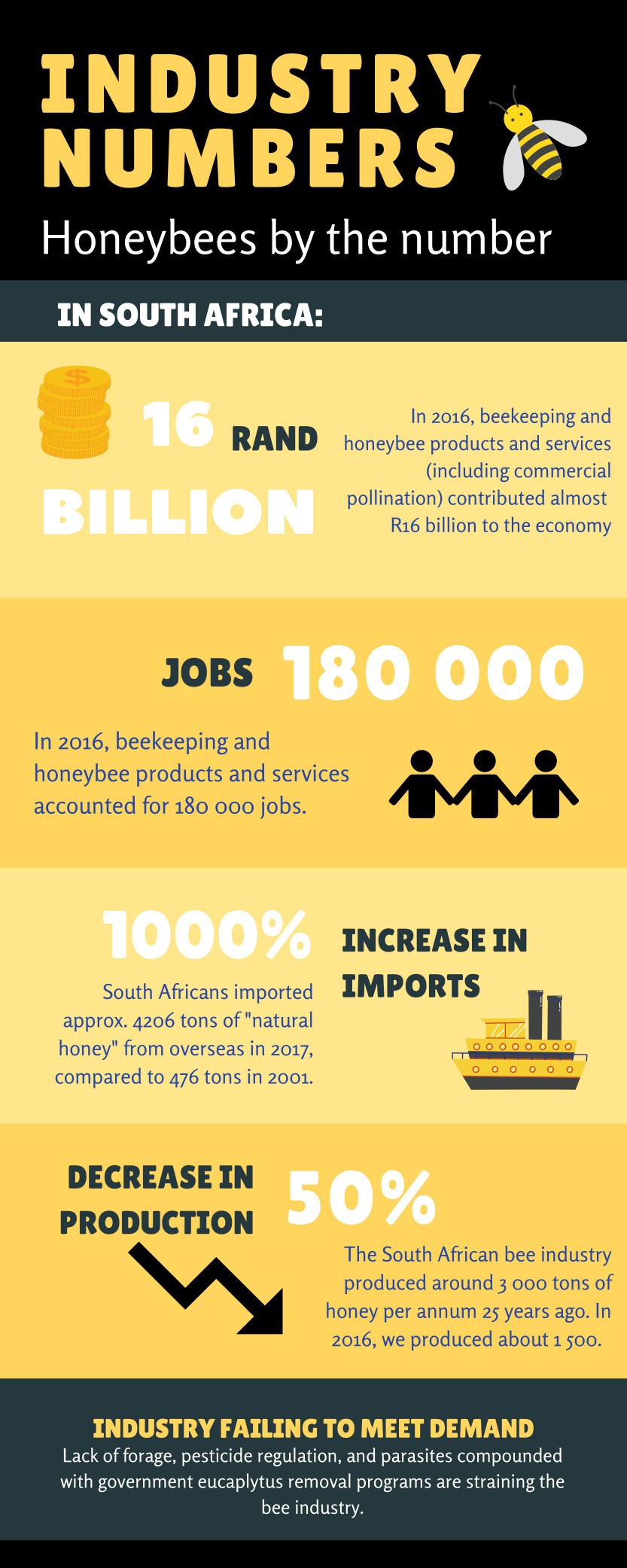 INDUSTRY NUMBERS

Honeybees by the number

IN SOUTH AFRICA:

16 RAND BILLION

In 2016, beekeeping and honeybee products and services (including commercial pollination) contributed almost R16 billion to the economy

JOBS 180 000

In 2016, beekeeping and honeybee products and services accounted for 180 000 jobs.

1000% INCREASE IN IMPORTS

South Africans imported approx. 4206 tons of "natural honey" from overseas in 2017, compared to 476 tons in 2001.

DECREASE IN PRODUCTION 50%

The South African bee industry produced around 3 000 tons of honey per annum 25 years ago. In 2016, we produced about 1 500.

INDUSTRY FAILING TO MEET DEMAND

Lack of forage, pesticide regulation, and parasites compounded with government eucaplytus removal programs are straining the bee industry.